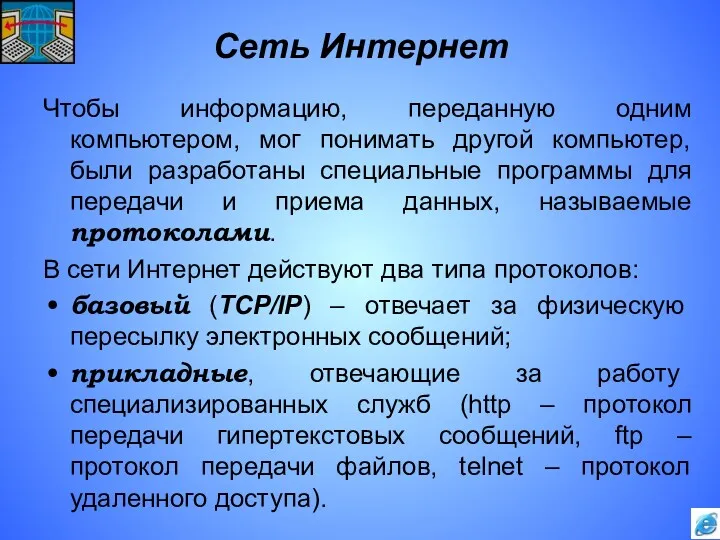 Сеть Интернет

Чтобы информацию, переданную одним компьютером, мог понимать другой компьютер, были разработаны специальные программы для передачи и приема данных, называемые протоколами.

В сети Интернет действуют два типа протоколов:

• базовый (TCP/IP) – отвечает за физическую пересылку электронных сообщений;

• прикладные, отвечающие за работу специализированных служб (http – протокол передачи гипертекстовых сообщений, ftp – протокол передачи файлов, telnet – протокол удаленного доступа).